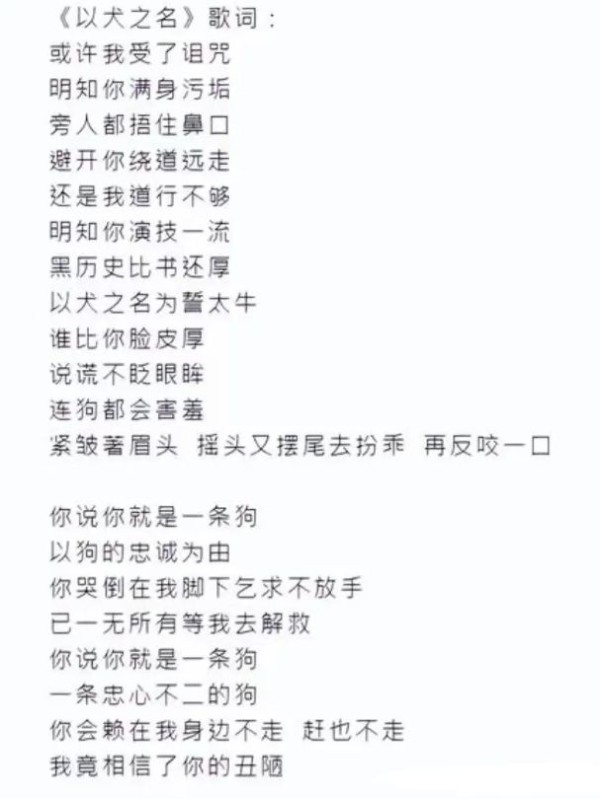 《以犬之名》歌词：
或许我受了诅咒
明知你满身污垢
旁人都捂住鼻口
避开你绕道远走
还是我道行不够
明知你演技一流
黑历史比书还厚
以犬之名为誓太牛
谁比你脸皮厚
说谎不眨眼眸
连狗都会害羞
紧皱著眉头 摇头又摆尾去扮乖 再反咬一口

你说你就是一条狗
以狗的忠诚为由
你哭倒在我脚下乞求不放手
已一无所有等我去解救
你说你就是一条狗
一条忠心不二的狗
你会赖在我身边不走 赶也不走
我竟相信了你的丑陋